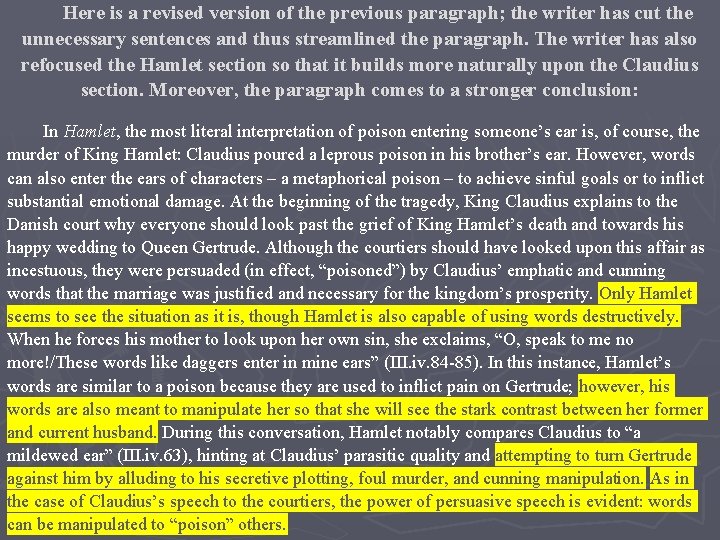 Here is a revised version of the previous paragraph; the writer has cut the unnecessary sentences and thus streamlined the paragraph. The writer has also refocused the Hamlet section so that it builds more naturally upon the Claudius section. Moreover, the paragraph comes to a stronger conclusion:

In Hamlet, the most literal interpretation of poison entering someone's ear is, of course, the murder of King Hamlet: Claudius poured a leprous poison in his brother's ear. However, words can also enter the ears of characters – a metaphorical poison – to achieve sinful goals or to inflict substantial emotional damage. At the beginning of the tragedy, King Claudius explains to the Danish court why everyone should look past the grief of King Hamlet's death and towards his happy wedding to Queen Gertrude. Although the courtiers should have looked upon this affair as incestuous, they were persuaded (in effect, "poisoned") by Claudius' emphatic and cunning words that the marriage was justified and necessary for the kingdom's prosperity. Only Hamlet seems to see the situation as it is, though Hamlet is also capable of using words destructively. When he forces his mother to look upon her own sin, she exclaims, "O, speak to me no more!/These words like daggers enter in mine ears" (III.iv.84-85). In this instance, Hamlet's words are similar to a poison because they are used to inflict pain on Gertrude; however, his words are also meant to manipulate her so that she will see the stark contrast between her former and current husband. During this conversation, Hamlet notably compares Claudius to "a mildewed ear" (III.iv.63), hinting at Claudius' parasitic quality and attempting to turn Gertrude against him by alluding to his secretive plotting, foul murder, and cunning manipulation. As in the case of Claudius's speech to the courtiers, the power of persuasive speech is evident: words can be manipulated to "poison" others.